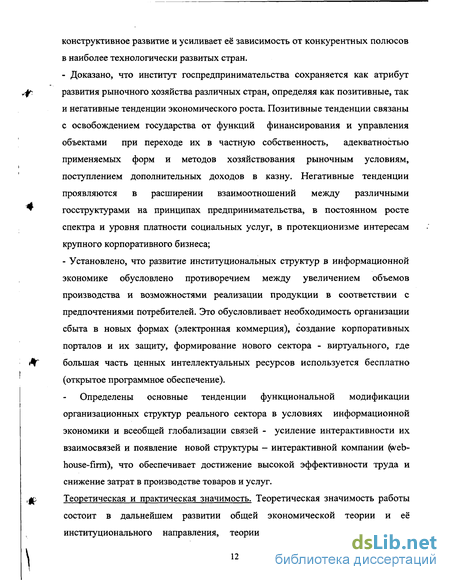 конструктивное развитие и усиливает её зависимость от конкурентных полюсов в наиболее технологически развитых стран.

- Доказано, что институт госпредпринимательства сохраняется как атрибут развития рыночного хозяйства различных стран, определяя как позитивные, так и негативные тенденции экономического роста. Позитивные тенденции связаны с освобождением государства от функций финансирования и управления объектами при переходе их в частную собственность, адекватностью применяемых форм и методов хозяйствования рыночным условиям, поступлением дополнительных доходов в казну. Негативные тенденции проявляются в расширении взаимоотношений между различными госструктурами на принципах предпринимательства, в постоянном росте спектра и уровня платности социальных услуг, в протекционизме интересам крупного корпоративного бизнеса;

- Установлено, что развитие институциональных структур в информационной экономике обусловлено противоречием между увеличением объемов производства и возможностями реализации продукции в соответствии с предпочтениями потребителей. Это обусловливает необходимость организации сбыта в новых формах (электронная коммерция), создание корпоративных порталов и их защиту, формирование нового сектора - виртуального, где большая часть ценных интеллектуальных ресурсов используется бесплатно (открытое программное обеспечение).

- Определены основные тенденции функциональной модификации организационных структур реального сектора в условиях информационной экономики и всеобщей глобализации связей - усиление интерактивности их взаимосвязей и появление новой структуры – интерактивной компании (web-house-firm), что обеспечивает достижение высокой эффективности труда и снижение затрат в производстве товаров и услуг.

Теоретическая и практическая значимость. Теоретическая значимость работы состоит в дальнейшем развитии общей экономической теории и её институционального направления, теории

12

dsLib.net
библиотека диссертаций